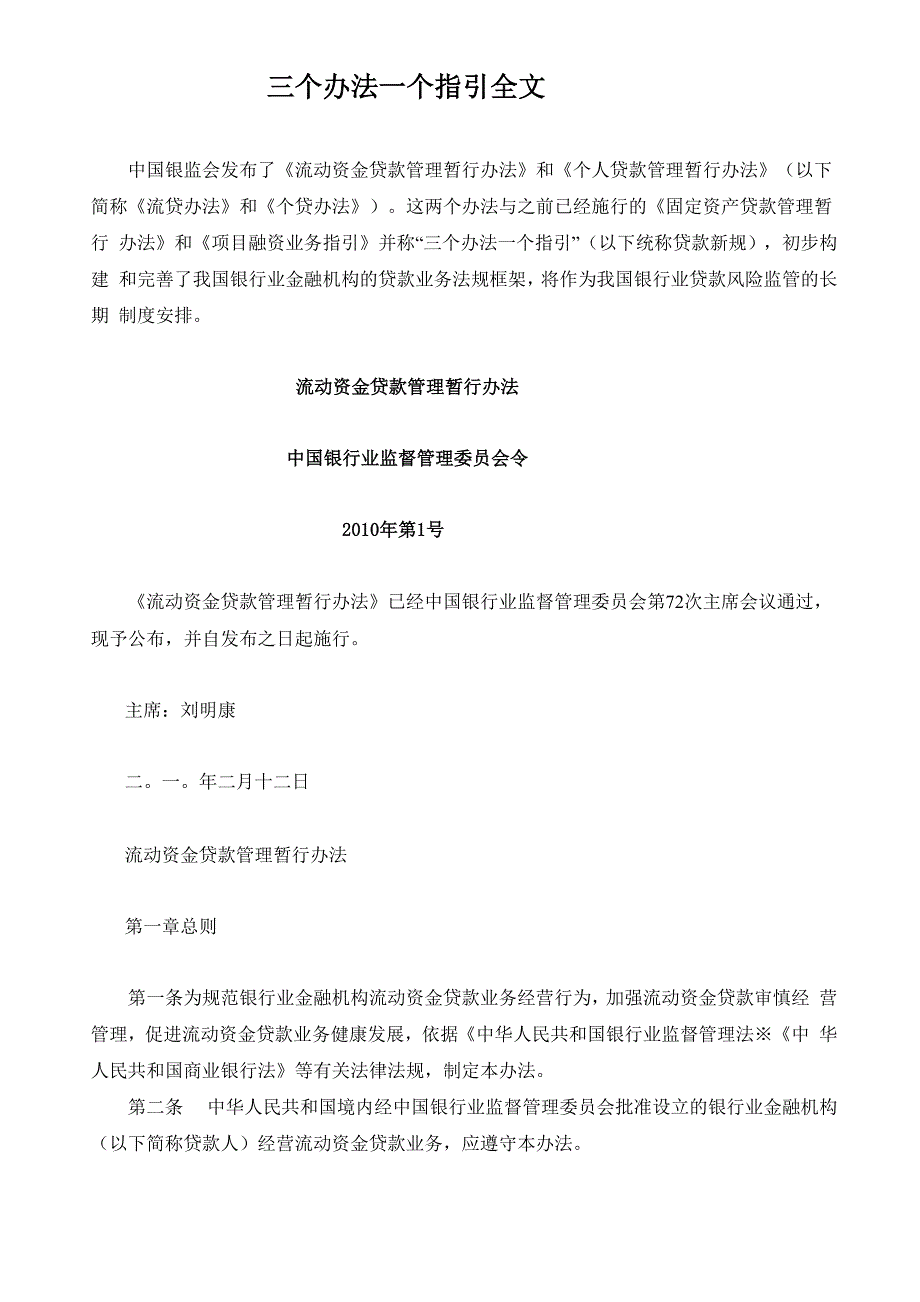 三个办法一个指引全文

中国银监会发布了《流动资金贷款管理暂行办法》和《个人贷款管理暂行办法》（以下简称《流贷办法》和《个贷办法》）。这两个办法与之前已经施行的《固定资产贷款管理暂行 办法》和《项目融资业务指引》并称“三个办法一个指引”（以下统称贷款新规），初步构建 和完善了我国银行业金融机构的贷款业务法规框架，将作为我国银行业贷款风险监管的长期 制度安排。

流动资金贷款管理暂行办法

中国银行业监督管理委员会令

2010年第1号

《流动资金贷款管理暂行办法》已经中国银行业监督管理委员会第72次主席会议通过，现予公布，并自发布之日起施行。

主席：刘明康

二。一。年二月十二日

流动资金贷款管理暂行办法

第一章总则

第一条为规范银行业金融机构流动资金贷款业务经营行为，加强流动资金贷款审慎经 营管理，促进流动资金贷款业务健康发展，依据《中华人民共和国银行业监督管理法※《中 华人民共和国商业银行法》等有关法律法规，制定本办法。

第二条 中华人民共和国境内经中国银行业监督管理委员会批准设立的银行业金融机构（以下简称贷款人）经营流动资金贷款业务，应遵守本办法。